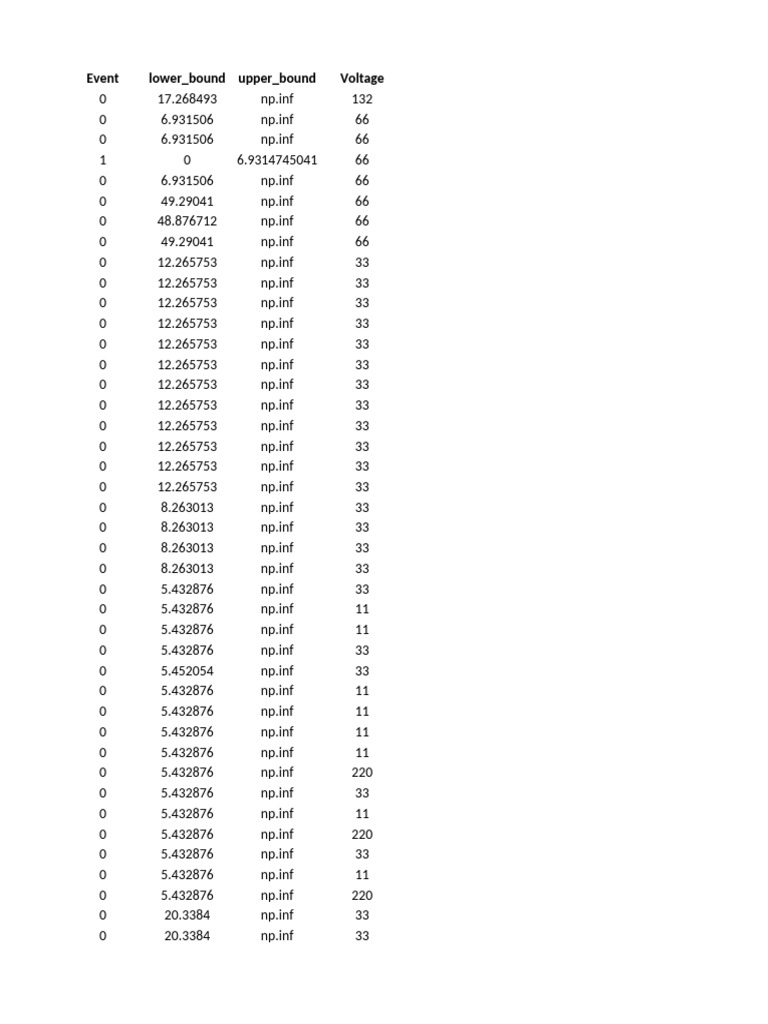 | Event | lower_bound | upper_bound | Voltage |
|---|---|---|---|
| 0 | 17.268493 | np.inf | 132 |
| 0 | 6.931506 | np.inf | 66 |
| 0 | 6.931506 | np.inf | 66 |
| 1 | 0 | 6.9314745041 | 66 |
| 0 | 6.931506 | np.inf | 66 |
| 0 | 49.29041 | np.inf | 66 |
| 0 | 48.876712 | np.inf | 66 |
| 0 | 49.29041 | np.inf | 66 |
| 0 | 12.265753 | np.inf | 33 |
| 0 | 12.265753 | np.inf | 33 |
| 0 | 12.265753 | np.inf | 33 |
| 0 | 12.265753 | np.inf | 33 |
| 0 | 12.265753 | np.inf | 33 |
| 0 | 12.265753 | np.inf | 33 |
| 0 | 12.265753 | np.inf | 33 |
| 0 | 12.265753 | np.inf | 33 |
| 0 | 12.265753 | np.inf | 33 |
| 0 | 12.265753 | np.inf | 33 |
| 0 | 12.265753 | np.inf | 33 |
| 0 | 12.265753 | np.inf | 33 |
| 0 | 8.263013 | np.inf | 33 |
| 0 | 8.263013 | np.inf | 33 |
| 0 | 8.263013 | np.inf | 33 |
| 0 | 8.263013 | np.inf | 33 |
| 0 | 5.432876 | np.inf | 33 |
| 0 | 5.432876 | np.inf | 11 |
| 0 | 5.432876 | np.inf | 11 |
| 0 | 5.432876 | np.inf | 33 |
| 0 | 5.452054 | np.inf | 33 |
| 0 | 5.432876 | np.inf | 11 |
| 0 | 5.432876 | np.inf | 11 |
| 0 | 5.432876 | np.inf | 11 |
| 0 | 5.432876 | np.inf | 11 |
| 0 | 5.432876 | np.inf | 220 |
| 0 | 5.432876 | np.inf | 33 |
| 0 | 5.432876 | np.inf | 11 |
| 0 | 5.432876 | np.inf | 220 |
| 0 | 5.432876 | np.inf | 33 |
| 0 | 5.432876 | np.inf | 11 |
| 0 | 5.432876 | np.inf | 220 |
| 0 | 20.3384 | np.inf | 33 |
| 0 | 20.3384 | np.inf | 33 |